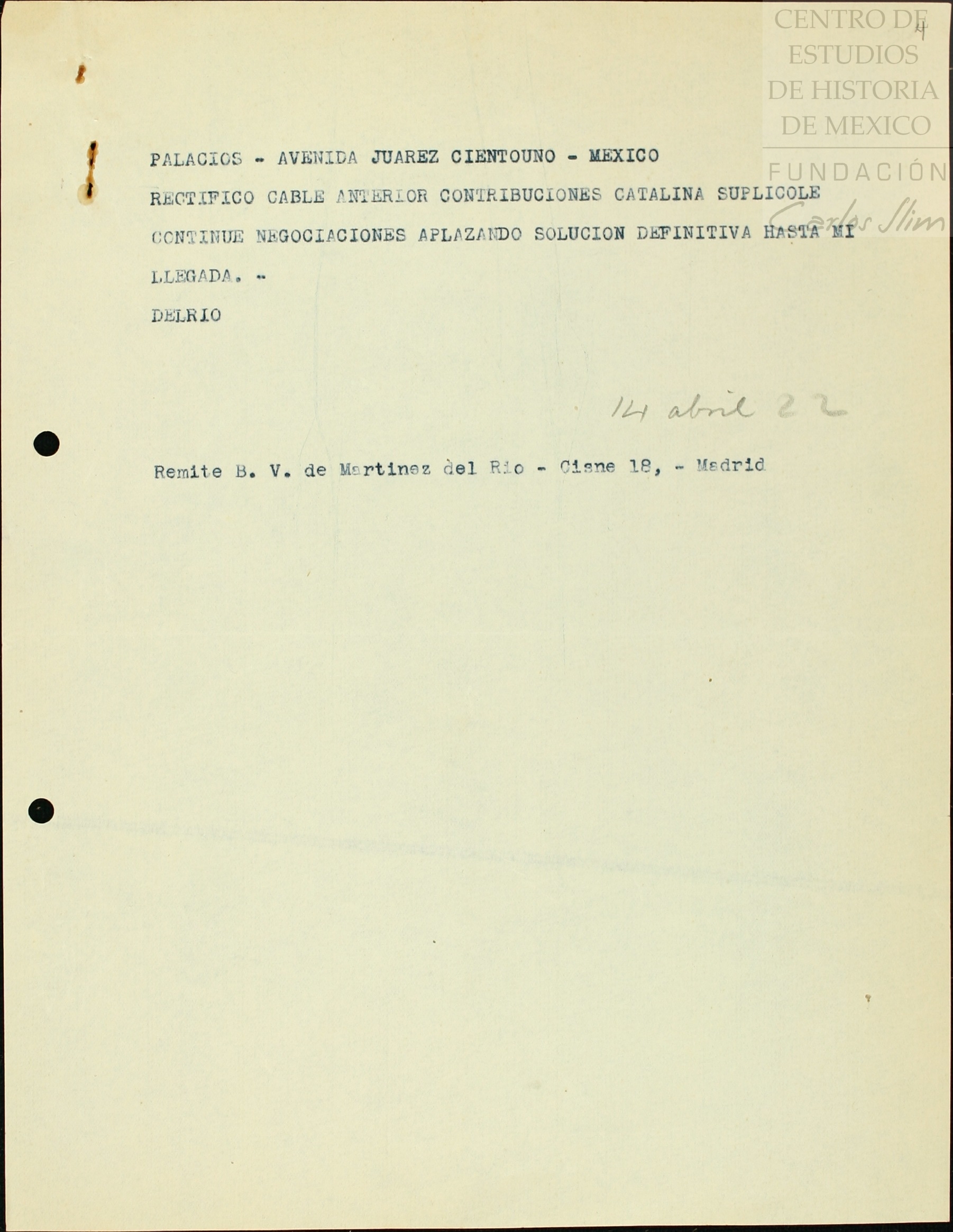 4

PALACIOS - AVENIDA JUAREZ CIENTOUNO - MEXICO

RECTIFICO CABLE ANTERIOR CONTRIBUCIONES CATALINA SUPLICOLE CONTINUE NEGOCIACIONES APLAZANDO SOLUCION DEFINITIVA HASTA MI LLEGADA. -

DELRIO

14 abril 22

Remite B. V. de Martinez del Rio - Cisne 18, - Madrid

CENTRO DE ESTUDIOS DE HISTORIA DE MEXICO
FUNDACIÓN Carlos Slim